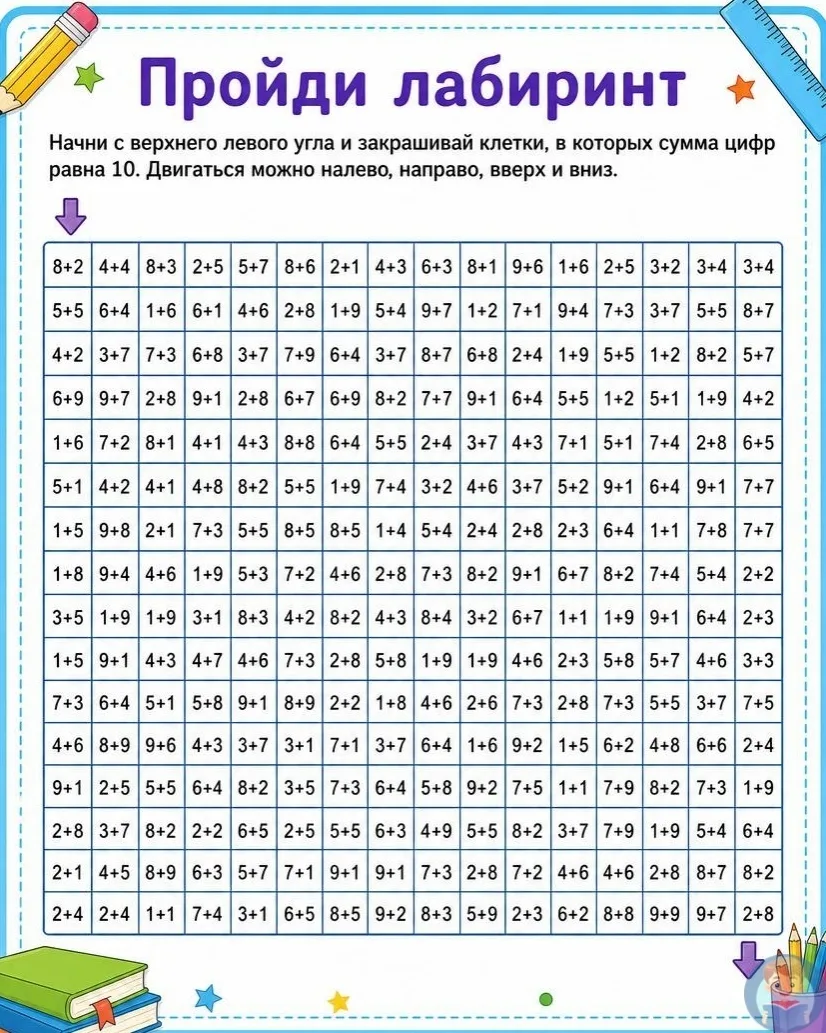 Пройди лабиринт

Начни с верхнего левого угла и закрашивай клетки, в которых сумма цифр равна 10. Двигаться можно налево, направо, вверх и вниз.

| 8+2 | 4+4 | 8+3 | 2+5 | 5+7 | 8+6 | 2+1 | 4+3 | 6+3 | 8+1 | 9+6 | 1+6 | 2+5 | 3+2 | 3+4 | 3+4 |
|---|---|---|---|---|---|---|---|---|---|---|---|---|---|---|---|
| 5+5 | 6+4 | 1+6 | 6+1 | 4+6 | 2+8 | 1+9 | 5+4 | 9+7 | 1+2 | 7+1 | 9+4 | 7+3 | 3+7 | 5+5 | 8+7 |
| 4+2 | 3+7 | 7+3 | 6+8 | 3+7 | 7+9 | 6+4 | 3+7 | 8+7 | 6+8 | 2+4 | 1+9 | 5+5 | 1+2 | 8+2 | 5+7 |
| 6+9 | 9+7 | 2+8 | 9+1 | 2+8 | 6+7 | 6+9 | 8+2 | 7+7 | 9+1 | 6+4 | 5+5 | 1+2 | 5+1 | 1+9 | 4+2 |
| 1+6 | 7+2 | 8+1 | 4+1 | 4+3 | 8+8 | 6+4 | 5+5 | 2+4 | 3+7 | 4+3 | 7+1 | 5+1 | 7+4 | 2+8 | 6+5 |
| 5+1 | 4+2 | 4+1 | 4+8 | 8+2 | 5+5 | 1+9 | 7+4 | 3+2 | 4+6 | 3+7 | 5+2 | 9+1 | 6+4 | 9+1 | 7+7 |
| 1+5 | 9+8 | 2+1 | 7+3 | 5+5 | 8+5 | 8+5 | 1+4 | 5+4 | 2+4 | 2+8 | 2+3 | 6+4 | 1+1 | 7+8 | 7+7 |
| 1+8 | 9+4 | 4+6 | 1+9 | 5+3 | 7+2 | 4+6 | 2+8 | 7+3 | 8+2 | 9+1 | 6+7 | 8+2 | 7+4 | 5+4 | 2+2 |
| 3+5 | 1+9 | 1+9 | 3+1 | 8+3 | 4+2 | 8+2 | 4+3 | 8+4 | 3+2 | 6+7 | 1+1 | 1+9 | 9+1 | 6+4 | 2+3 |
| 1+5 | 9+1 | 4+3 | 4+7 | 4+6 | 7+3 | 2+8 | 5+8 | 1+9 | 1+9 | 4+6 | 2+3 | 5+8 | 5+7 | 4+6 | 3+3 |
| 7+3 | 6+4 | 5+1 | 5+8 | 9+1 | 8+9 | 2+2 | 1+8 | 4+6 | 2+6 | 7+3 | 2+8 | 7+3 | 5+5 | 3+7 | 7+5 |
| 4+6 | 8+9 | 9+6 | 4+3 | 3+7 | 3+1 | 7+1 | 3+7 | 6+4 | 1+6 | 9+2 | 1+5 | 6+2 | 4+8 | 6+6 | 2+4 |
| 9+1 | 2+5 | 5+5 | 6+4 | 8+2 | 3+5 | 7+3 | 6+4 | 5+8 | 9+2 | 7+5 | 1+1 | 7+9 | 8+2 | 7+3 | 1+9 |
| 2+8 | 3+7 | 8+2 | 2+2 | 6+5 | 2+5 | 5+5 | 6+3 | 4+9 | 5+5 | 8+2 | 3+7 | 7+9 | 1+9 | 5+4 | 6+4 |
| 2+1 | 4+5 | 8+9 | 6+3 | 5+7 | 7+1 | 9+1 | 9+1 | 7+3 | 2+8 | 7+2 | 4+6 | 4+6 | 2+8 | 8+7 | 8+2 |
| 2+4 | 2+4 | 1+1 | 7+4 | 3+1 | 6+5 | 8+5 | 9+2 | 8+3 | 5+9 | 2+3 | 6+2 | 8+8 | 9+9 | 9+7 | 2+8 |